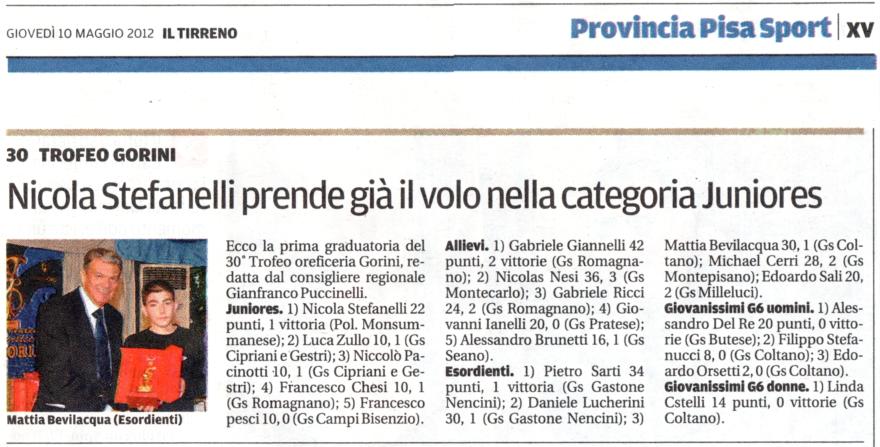 GIOVEDÌ 10 MAGGIO 2012 IL TIRRENO

Provincia Pisa Sport | XV

30 TROFEO GORINI

Nicola Stefanelli prende già il volo nella categoria Juniores

Mattia Bevilacqua (Esordienti)

Ecco la prima graduatoria del 30° Trofeo oreficeria Gorini, redatta dal consigliere regionale Gianfranco Puccinelli.

Juniores. 1) Nicola Stefanelli 22 punti, 1 vittoria (Pol. Monsummanese); 2) Luca Zullo 10, 1 (Gs Cipriani e Gestri); 3) Niccolò Pacinotti 10, 1 (Gs Cipriani e Gestri); 4) Francesco Chesi 10, 1 (Gs Romagnano); 5) Francesco pesci 10, 0 (Gs Campi Bisenzio).

Allievi. 1) Gabriele Giannelli 42 punti, 2 vittorie (Gs Romagnano); 2) Nicolas Nesi 36, 3 (Gs Montecarlo); 3) Gabriele Ricci 24, 2 (Gs Romagnano); 4) Giovanni Ianelli 20, 0 (Gs Pratese); 5) Alessandro Brunetti 16, 1 (Gs Seano).

Esordienti. 1) Pietro Sarti 34 punti, 1 vittoria (Gs Gastone Nencini); 2) Daniele Lucherini 30, 1 (Gs Gastone Nencini); 3) Mattia Bevilacqua 30, 1 (Gs Coltano); Michael Cerri 28, 2 (Gs Montepisano); Edoardo Sali 20, 2 (Gs Milleluci).

Giovanissimi G6 uomini. 1) Alessandro Del Re 20 punti, 0 vittorie (Gs Butese); 2) Filippo Stefanucci 8, 0 (Gs Coltano); 3) Edoardo Orsetti 2, 0 (Gs Coltano).

Giovanissimi G6 donne. 1) Linda Cstelli 14 punti, 0 vittorie (Gs Coltano).